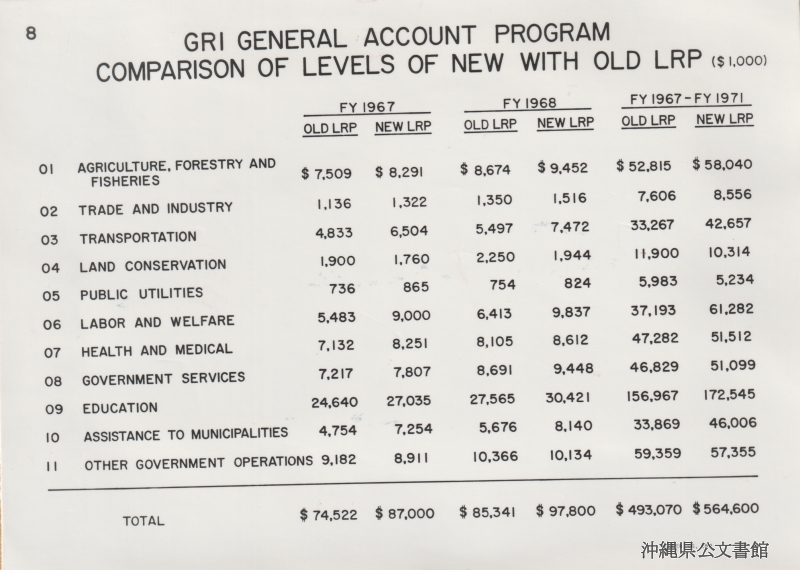 8

GRI GENERAL ACCOUNT PROGRAM
COMPARISON OF LEVELS OF NEW WITH OLD LRP ($1,000)

| | | FY 1967 OLD LRP | FY 1967 NEW LRP | FY 1968 OLD LRP | FY 1968 NEW LRP | FY 1967 - FY 1971 OLD LRP | FY 1967 - FY 1971 NEW LRP |
|---|---|---|---|---|---|---|---|
| 01 | AGRICULTURE, FORESTRY AND FISHERIES | $ 7,509 | $ 8,291 | $ 8,674 | $ 9,452 | $ 52,815 | $ 58,040 |
| 02 | TRADE AND INDUSTRY | 1,136 | 1,322 | 1,350 | 1,516 | 7,606 | 8,556 |
| 03 | TRANSPORTATION | 4,833 | 6,504 | 5,497 | 7,472 | 33,267 | 42,657 |
| 04 | LAND CONSERVATION | 1,900 | 1,760 | 2,250 | 1,944 | 11,900 | 10,314 |
| 05 | PUBLIC UTILITIES | 736 | 865 | 754 | 824 | 5,983 | 5,234 |
| 06 | LABOR AND WELFARE | 5,483 | 9,000 | 6,413 | 9,837 | 37,193 | 61,282 |
| 07 | HEALTH AND MEDICAL | 7,132 | 8,251 | 8,105 | 8,612 | 47,282 | 51,512 |
| 08 | GOVERNMENT SERVICES | 7,217 | 7,807 | 8,691 | 9,448 | 46,829 | 51,099 |
| 09 | EDUCATION | 24,640 | 27,035 | 27,565 | 30,421 | 156,967 | 172,545 |
| 10 | ASSISTANCE TO MUNICIPALITIES | 4,754 | 7,254 | 5,676 | 8,140 | 33,869 | 46,006 |
| 11 | OTHER GOVERNMENT OPERATIONS | 9,182 | 8,911 | 10,366 | 10,134 | 59,359 | 57,355 |
| | TOTAL | $ 74,522 | $ 87,000 | $ 85,341 | $ 97,800 | $ 493,070 | $ 564,600 |

沖縄県公文書館